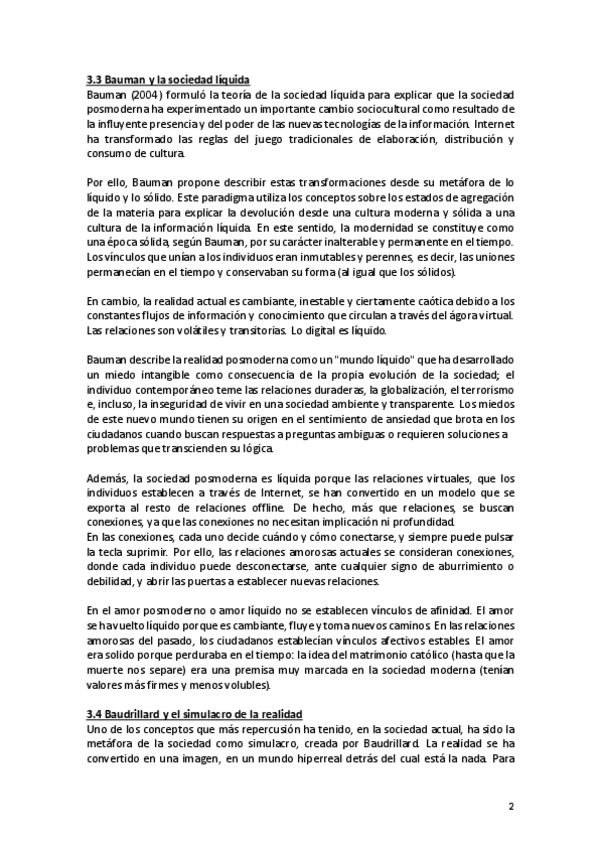 3.3 Bauman y la sociedad líquida
Bauman (2004) formuló la teoría de la sociedad líquida para explicar que la sociedad posmoderna ha experimentado un importante cambio sociocultural como resultado de la influyente presencia y del poder de las nuevas tecnologías de la información. Internet ha transformado las reglas del juego tradicionales de elaboración, distribución y consumo de cultura.

Por ello, Bauman propone describir estas transformaciones desde su metáfora de lo líquido y lo sólido. Este paradigma utiliza los conceptos sobre los estados de agregación de la materia para explicar la devolución desde una cultura moderna y sólida a una cultura de la información líquida. En este sentido, la modernidad se constituye como una época sólida, según Bauman, por su carácter inalterable y permanente en el tiempo. Los vínculos que unían a los individuos eran inmutables y perennes, es decir, las uniones permanecían en el tiempo y conservaban su forma (al igual que los sólidos).

En cambio, la realidad actual es cambiante, inestable y ciertamente caótica debido a los constantes flujos de información y conocimiento que circulan a través del ágora virtual. Las relaciones son volátiles y transitorias. Lo digital es líquido.

Bauman describe la realidad posmoderna como un "mundo líquido" que ha desarrollado un miedo intangible como consecuencia de la propia evolución de la sociedad; el individuo contemporáneo teme las relaciones duraderas, la globalización, el terrorismo e, incluso, la inseguridad de vivir en una sociedad ambiente y transparente. Los miedos de este nuevo mundo tienen su origen en el sentimiento de ansiedad que brota en los ciudadanos cuando buscan respuestas a preguntas ambiguas o requieren soluciones a problemas que transcienden su lógica.

Además, la sociedad posmoderna es líquida porque las relaciones virtuales, que los individuos establecen a través de Internet, se han convertido en un modelo que se exporta al resto de relaciones offline. De hecho, más que relaciones, se buscan conexiones, ya que las conexiones no necesitan implicación ni profundidad.
En las conexiones, cada uno decide cuándo y cómo conectarse, y siempre puede pulsar la tecla suprimir. Por ello, las relaciones amorosas actuales se consideran conexiones, donde cada individuo puede desconectarse, ante cualquier signo de aburrimiento o debilidad, y abrir las puertas a establecer nuevas relaciones.

En el amor posmoderno o amor líquido no se establecen vínculos de afinidad. El amor se ha vuelto líquido porque es cambiante, fluye y toma nuevos caminos. En las relaciones amorosas del pasado, los ciudadanos establecían vínculos afectivos estables. El amor era solido porque perduraba en el tiempo: la idea del matrimonio católico (hasta que la muerte nos separe) era una premisa muy marcada en la sociedad moderna (tenían valores más firmes y menos volubles).

3.4 Baudrillard y el simulacro de la realidad
Uno de los conceptos que más repercusión ha tenido, en la sociedad actual, ha sido la metáfora de la sociedad como simulacro, creada por Baudrillard. La realidad se ha convertido en una imagen, en un mundo hiperreal detrás del cual está la nada. Para

2